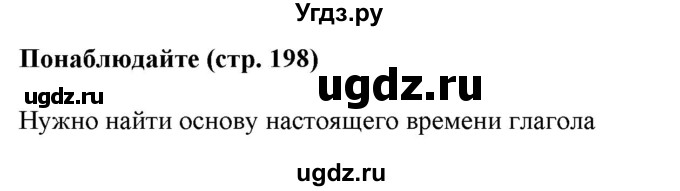 Угдз.ру

Понаблюдайте (стр. 198)

ugdz.ru

ugdz.ru

Нужно найти основу настоящего времени глагола

ugdz.ru